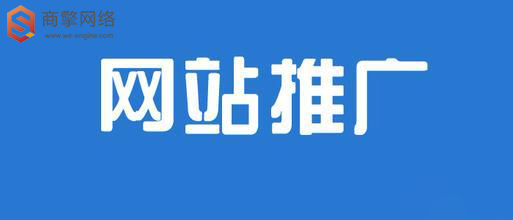 商擎网络
www.we-engine.com

网站推广